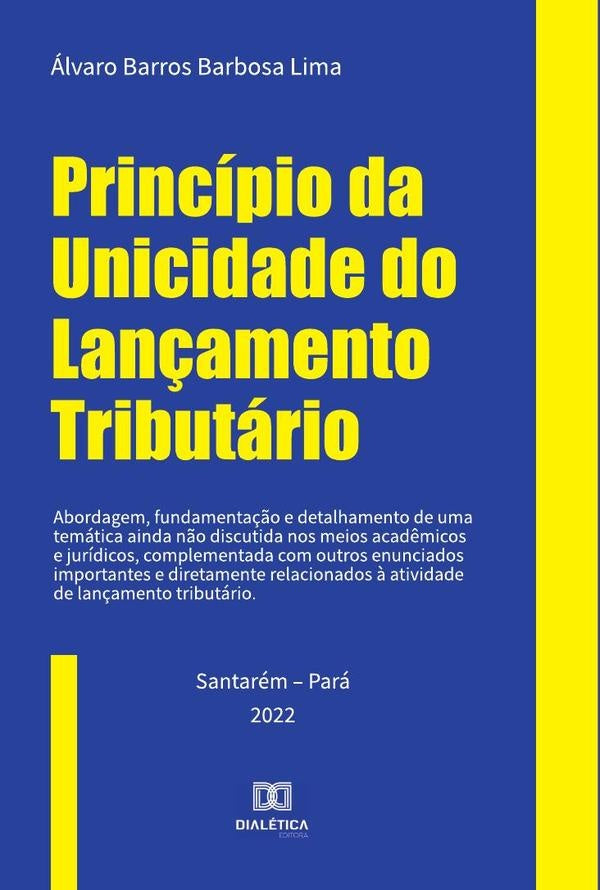 Álvaro Barros Barbosa Lima

Princípio da Unicidade do Lançamento Tributário

Abordagem, fundamentação e detalhamento de uma temática ainda não discutida nos meios acadêmicos e jurídicos, complementada com outros enunciados importantes e diretamente relacionados à atividade de lançamento tributário.

Santarém – Pará

2022

DIALÉTICA
EDITORA